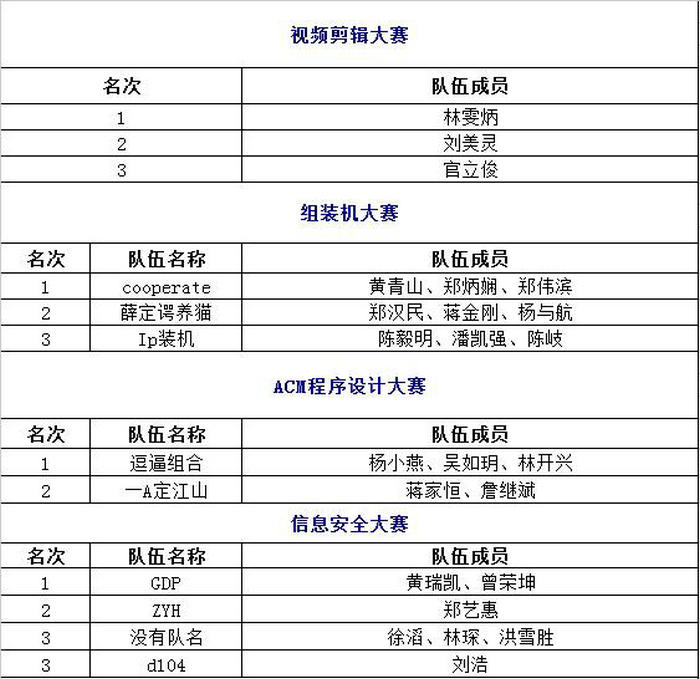 视频剪辑大赛

| 名次 | 队伍成员 |
|---|---|
| 1 | 林雯炳 |
| 2 | 刘美灵 |
| 3 | 官立俊 |

组装机大赛

| 名次 | 队伍名称 | 队伍成员 |
|---|---|---|
| 1 | cooperate | 黄青山、郑炳娴、郑伟滨 |
| 2 | 薛定谔养猫 | 郑汉民、蒋金刚、杨与航 |
| 3 | Ip装机 | 陈毅明、潘凯强、陈岐 |

ACM程序设计大赛

| 名次 | 队伍名称 | 队伍成员 |
|---|---|---|
| 1 | 逗逼组合 | 杨小燕、吴如玥、林开兴 |
| 2 | 一A定江山 | 蒋家恒、詹继斌 |

信息安全大赛

| 名次 | 队伍名称 | 队伍成员 |
|---|---|---|
| 1 | GDP | 黄瑞凯、曾荣坤 |
| 2 | ZYH | 郑艺惠 |
| 3 | 没有队名 | 徐滔、林琛、洪雪胜 |
| 3 | d104 | 刘浩 |